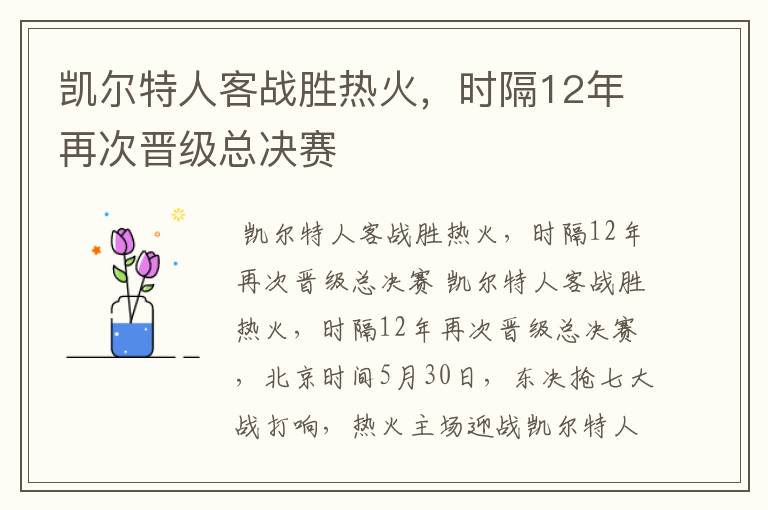 凯尔特人客战胜热火，时隔12年再次晋级总决赛

凯尔特人客战胜热火，时隔12年再次晋级总决赛 凯尔特人客战胜热火，时隔12年再次晋级总决赛，北京时间5月30日，东决抢七大战打响，热火主场迎战凯尔特人